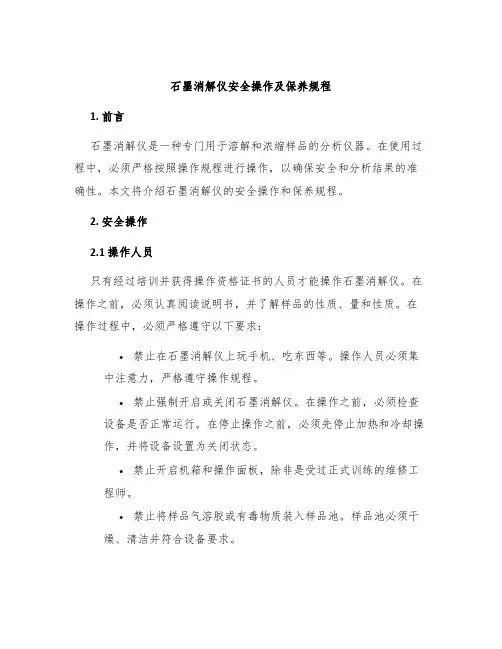 石墨消解仪安全操作及保养规程

1. 前言

石墨消解仪是一种专门用于溶解和浓缩样品的分析仪器。在使用过程中，必须严格按照操作规程进行操作，以确保安全和分析结果的准确性。本文将介绍石墨消解仪的安全操作和保养规程。

2. 安全操作

2.1 操作人员

只有经过培训并获得操作资格证书的人员才能操作石墨消解仪。在操作之前，必须认真阅读说明书，并了解样品的性质、量和性质。在操作过程中，必须严格遵守以下要求：

• 禁止在石墨消解仪上玩手机、吃东西等。操作人员必须集中注意力，严格遵守操作规程。

• 禁止强制开启或关闭石墨消解仪。在操作之前，必须检查设备是否正常运行。在停止操作之前，必须先停止加热和冷却操作，并将设备设置为关闭状态。

• 禁止开启机箱和操作面板，除非是受过正式训练的维修工程师。

• 禁止将样品气溶胶或有毒物质装入样品池。样品池必须干燥、清洁并符合设备要求。